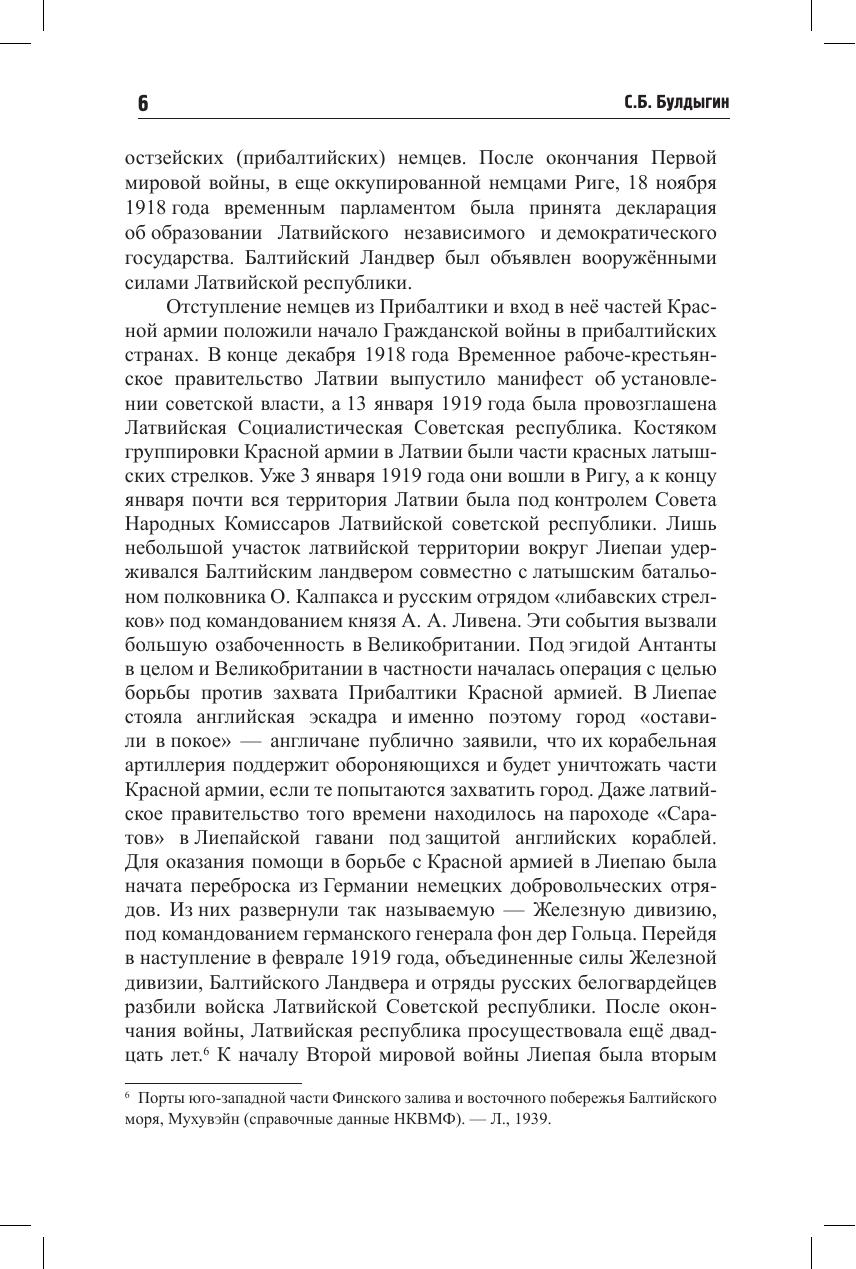 6 С.Б. Булдыгин

остзейских (прибалтийских) немцев. После окончания Первой мировой войны, в еще оккупированной немцами Риге, 18 ноября 1918 года временным парламентом была принята декларация об образовании Латвийского независимого и демократического государства. Балтийский Ландвер был объявлен вооружёнными силами Латвийской республики.

Отступление немцев из Прибалтики и вход в неё частей Красной армии положили начало Гражданской войны в прибалтийских странах. В конце декабря 1918 года Временное рабоче-крестьянское правительство Латвии выпустило манифест об установлении советской власти, а 13 января 1919 года была провозглашена Латвийская Социалистическая Советская республика. Костяком группировки Красной армии в Латвии были части красных латышских стрелков. Уже 3 января 1919 года они вошли в Ригу, а к концу января почти вся территория Латвии была под контролем Совета Народных Комиссаров Латвийской советской республики. Лишь небольшой участок латвийской территории вокруг Лиепаи удерживался Балтийским ландвером совместно с латышским батальоном полковника О. Калпакса и русским отрядом «либавских стрелков» под командованием князя А. А. Ливена. Эти события вызвали большую озабоченность в Великобритании. Под эгидой Антанты в целом и Великобритании в частности началась операция с целью борьбы против захвата Прибалтики Красной армией. В Лиепае стояла английская эскадра и именно поэтому город «оставили в покое» — англичане публично заявили, что их корабельная артиллерия поддержит обороняющихся и будет уничтожать части Красной армии, если те попытаются захватить город. Даже латвийское правительство того времени находилось на пароходе «Саратов» в Лиепайской гавани под защитой английских кораблей. Для оказания помощи в борьбе с Красной армией в Лиепаю была начата переброска из Германии немецких добровольческих отрядов. Из них развернули так называемую — Железную дивизию, под командованием германского генерала фон дер Гольца. Перейдя в наступление в феврале 1919 года, объединенные силы Железной дивизии, Балтийского Ландвера и отряды русских белогвардейцев разбили войска Латвийской Советской республики. После окончания войны, Латвийская республика просуществовала ещё двадцать лет.$^6$ К началу Второй мировой войны Лиепая была вторым

$^6$ Порты юго-западной части Финского залива и восточного побережья Балтийского моря, Мухувэйн (справочные данные НКВМФ). — Л., 1939.